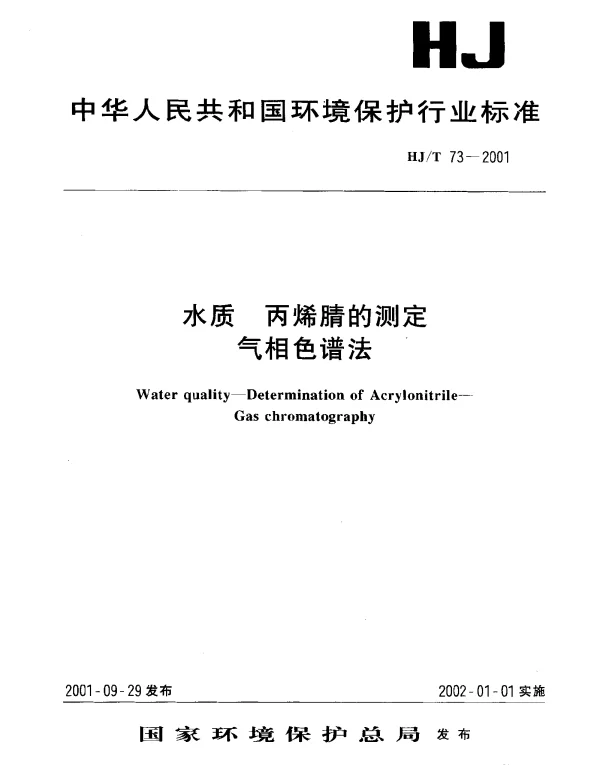 HJ

中华人民共和国环境保护行业标准

HJ/T 73—2001

水质　丙烯腈的测定
气相色谱法

Water quality—Determination of Acrylonitrile—
Gas chromatography

2001-09-29 发布

2002-01-01 实施

国家环境保护总局 发布